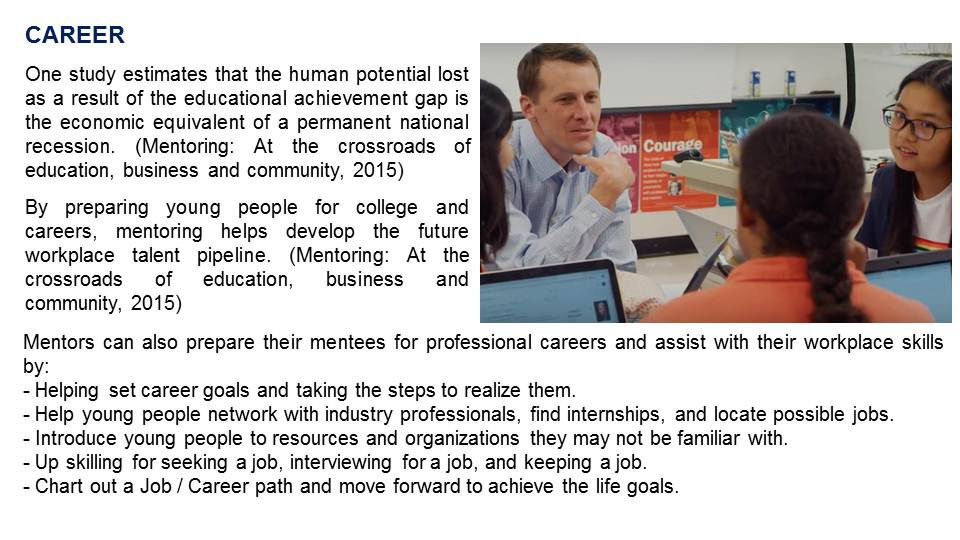 CAREER

One study estimates that the human potential lost as a result of the educational achievement gap is the economic equivalent of a permanent national recession. (Mentoring: At the crossroads of education, business and community, 2015)

By preparing young people for college and careers, mentoring helps develop the future workplace talent pipeline. (Mentoring: At the crossroads of education, business and community, 2015)

Courage

Mentors can also prepare their mentees for professional careers and assist with their workplace skills by:
- Helping set career goals and taking the steps to realize them.
- Help young people network with industry professionals, find internships, and locate possible jobs.
- Introduce young people to resources and organizations they may not be familiar with.
- Up skilling for seeking a job, interviewing for a job, and keeping a job.
- Chart out a Job / Career path and move forward to achieve the life goals.